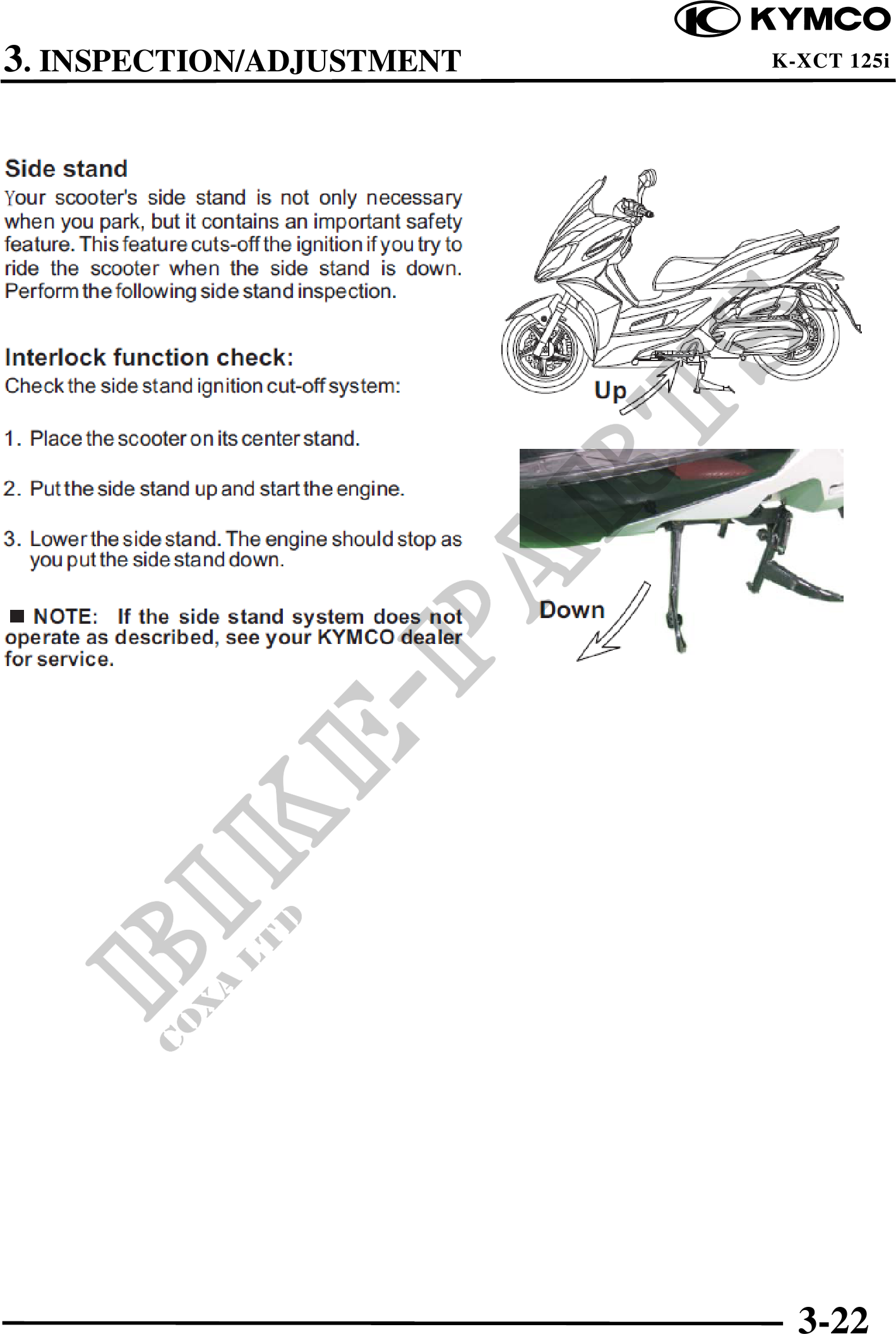 KYMCO

3. INSPECTION/ADJUSTMENT

K-XCT 125i

Side stand

Your scooter's side stand is not only necessary when you park, but it contains an important safety feature. This feature cuts-off the ignition if you try to ride the scooter when the side stand is down. Perform the following side stand inspection.

Interlock function check:

Check the side stand ignition cut-off system:

1. Place the scooter on its center stand.

2. Put the side stand up and start the engine.

3. Lower the side stand. The engine should stop as you put the side stand down.

■ NOTE: If the side stand system does not operate as described, see your KYMCO dealer for service.

Up

Down

BIKE-PARTS

COXA LTD

3-22